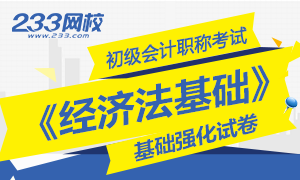 233网校
www.233.com

初级会计职称考试

《经济法基础》

基础强化试卷